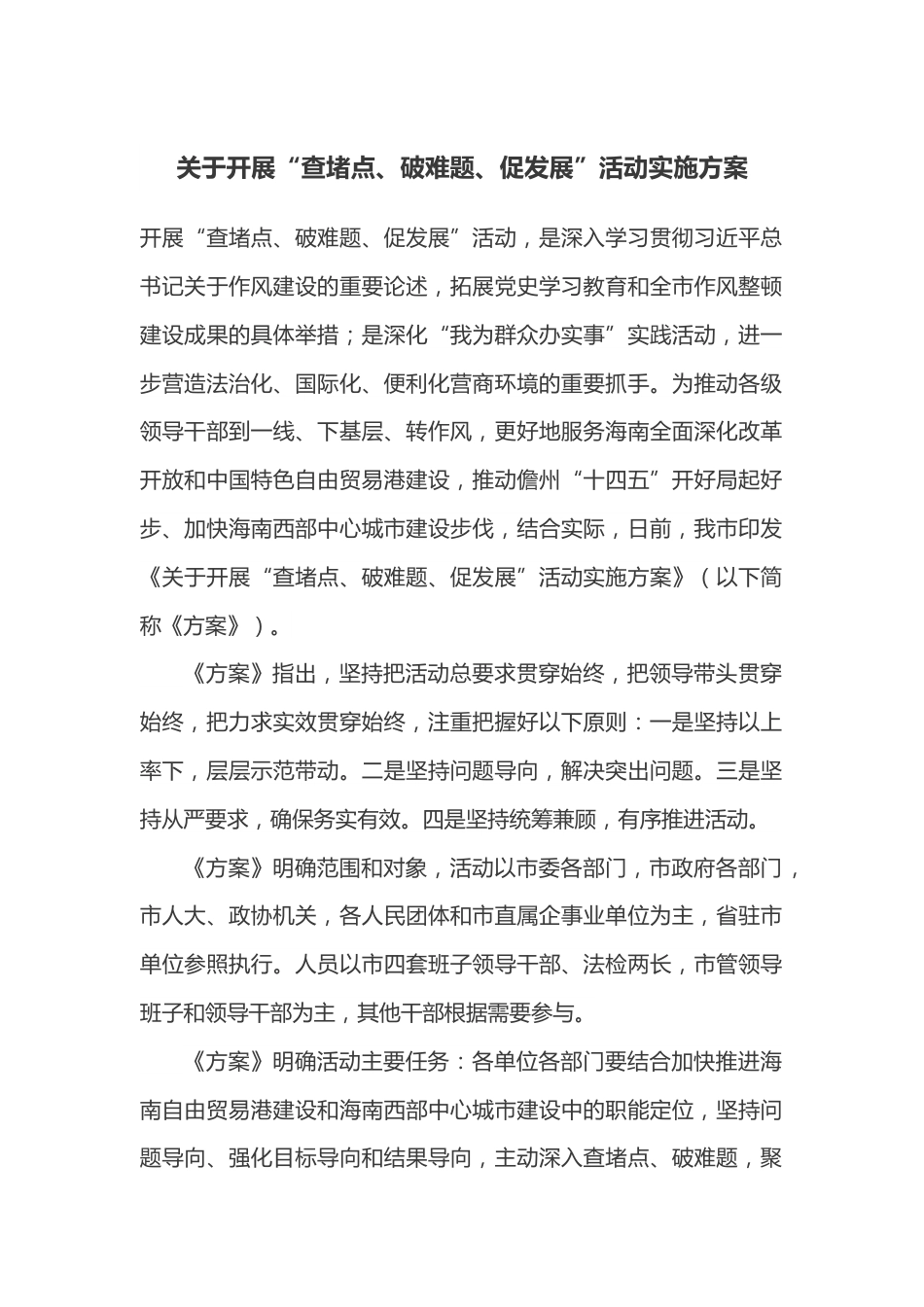 关于开展“查堵点、破难题、促发展”活动实施方案

开展“查堵点、破难题、促发展”活动，是深入学习贯彻习近平总书记关于作风建设的重要论述，拓展党史学习教育和全市作风整顿建设成果的具体举措；是深化“我为群众办实事”实践活动，进一步营造法治化、国际化、便利化营商环境的重要抓手。为推动各级领导干部到一线、下基层、转作风，更好地服务海南全面深化改革开放和中国特色自由贸易港建设，推动儋州“十四五”开好局起好步、加快海南西部中心城市建设步伐，结合实际，日前，我市印发《关于开展“查堵点、破难题、促发展”活动实施方案》（以下简称《方案》）。

《方案》指出，坚持把活动总要求贯穿始终，把领导带头贯穿始终，把力求实效贯穿始终，注重把握好以下原则：一是坚持以上率下，层层示范带动。二是坚持问题导向，解决突出问题。三是坚持从严要求，确保务实有效。四是坚持统筹兼顾，有序推进活动。

《方案》明确范围和对象，活动以市委各部门，市政府各部门，市人大、政协机关，各人民团体和市直属企事业单位为主，省驻市单位参照执行。人员以市四套班子领导干部、法检两长，市管领导班子和领导干部为主，其他干部根据需要参与。

《方案》明确活动主要任务：各单位各部门要结合加快推进海南自由贸易港建设和海南西部中心城市建设中的职能定位，坚持问题导向、强化目标导向和结果导向，主动深入查堵点、破难题，聚